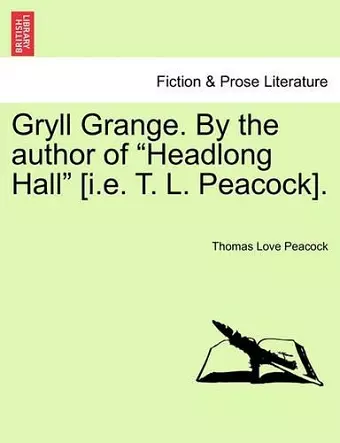 BRITISH LIBRARY

Fiction & Prose Literature

Gryll Grange. By the author of “Headlong Hall” [i.e. T. L. Peacock].

Thomas Love Peacock